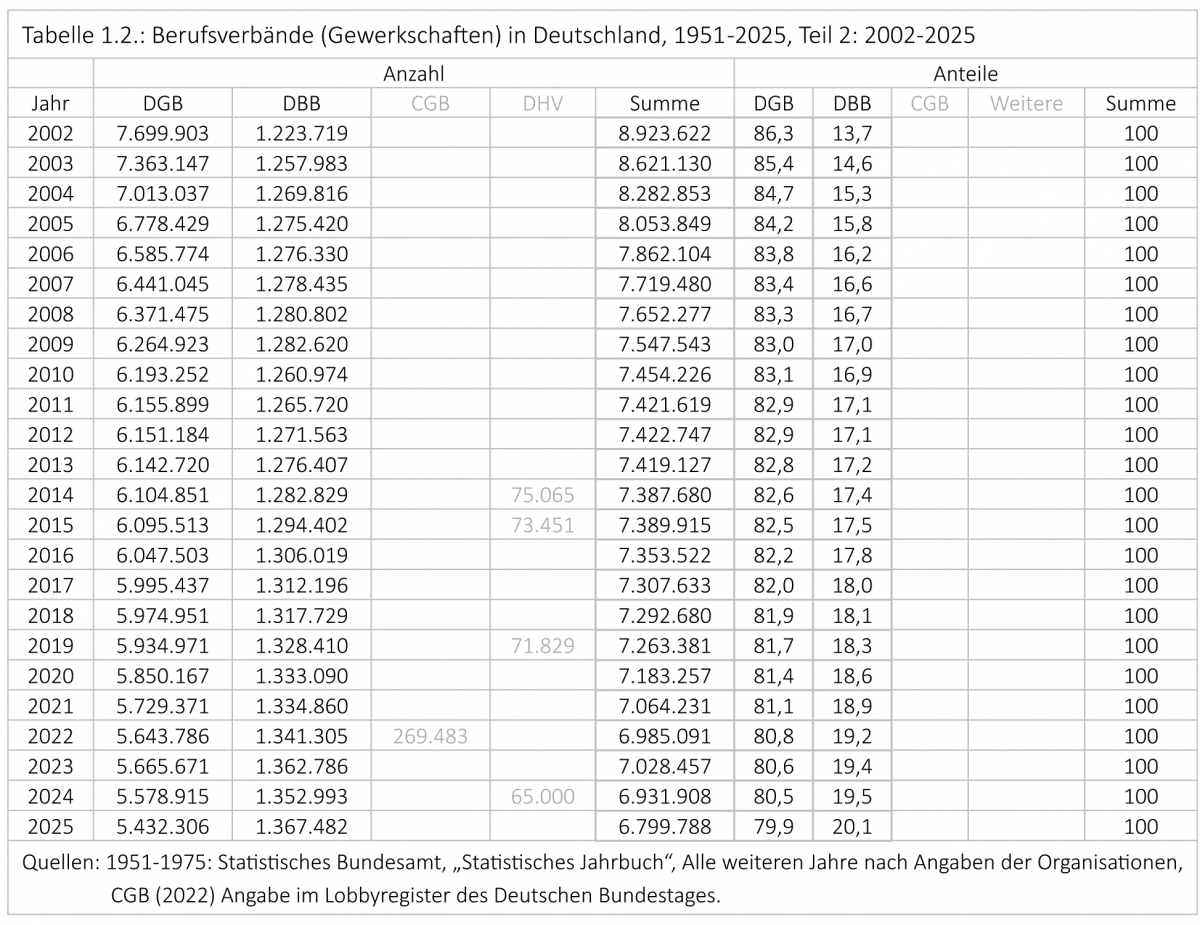 Tabelle 1.2.: Berufsverbände (Gewerkschaften) in Deutschland, 1951-2025, Teil 2: 2002-2025

| | Anzahl | | | | | Anteile | | | | |
|---|---|---|---|---|---|---|---|---|---|---|
| Jahr | DGB | DBB | CGB | DHV | Summe | DGB | DBB | CGB | Weitere | Summe |
| 2002 | 7.699.903 | 1.223.719 | | | 8.923.622 | 86,3 | 13,7 | | | 100 |
| 2003 | 7.363.147 | 1.257.983 | | | 8.621.130 | 85,4 | 14,6 | | | 100 |
| 2004 | 7.013.037 | 1.269.816 | | | 8.282.853 | 84,7 | 15,3 | | | 100 |
| 2005 | 6.778.429 | 1.275.420 | | | 8.053.849 | 84,2 | 15,8 | | | 100 |
| 2006 | 6.585.774 | 1.276.330 | | | 7.862.104 | 83,8 | 16,2 | | | 100 |
| 2007 | 6.441.045 | 1.278.435 | | | 7.719.480 | 83,4 | 16,6 | | | 100 |
| 2008 | 6.371.475 | 1.280.802 | | | 7.652.277 | 83,3 | 16,7 | | | 100 |
| 2009 | 6.264.923 | 1.282.620 | | | 7.547.543 | 83,0 | 17,0 | | | 100 |
| 2010 | 6.193.252 | 1.260.974 | | | 7.454.226 | 83,1 | 16,9 | | | 100 |
| 2011 | 6.155.899 | 1.265.720 | | | 7.421.619 | 82,9 | 17,1 | | | 100 |
| 2012 | 6.151.184 | 1.271.563 | | | 7.422.747 | 82,9 | 17,1 | | | 100 |
| 2013 | 6.142.720 | 1.276.407 | | | 7.419.127 | 82,8 | 17,2 | | | 100 |
| 2014 | 6.104.851 | 1.282.829 | | 75.065 | 7.387.680 | 82,6 | 17,4 | | | 100 |
| 2015 | 6.095.513 | 1.294.402 | | 73.451 | 7.389.915 | 82,5 | 17,5 | | | 100 |
| 2016 | 6.047.503 | 1.306.019 | | | 7.353.522 | 82,2 | 17,8 | | | 100 |
| 2017 | 5.995.437 | 1.312.196 | | | 7.307.633 | 82,0 | 18,0 | | | 100 |
| 2018 | 5.974.951 | 1.317.729 | | | 7.292.680 | 81,9 | 18,1 | | | 100 |
| 2019 | 5.934.971 | 1.328.410 | | 71.829 | 7.263.381 | 81,7 | 18,3 | | | 100 |
| 2020 | 5.850.167 | 1.333.090 | | | 7.183.257 | 81,4 | 18,6 | | | 100 |
| 2021 | 5.729.371 | 1.334.860 | | | 7.064.231 | 81,1 | 18,9 | | | 100 |
| 2022 | 5.643.786 | 1.341.305 | 269.483 | | 6.985.091 | 80,8 | 19,2 | | | 100 |
| 2023 | 5.665.671 | 1.362.786 | | | 7.028.457 | 80,6 | 19,4 | | | 100 |
| 2024 | 5.578.915 | 1.352.993 | | 65.000 | 6.931.908 | 80,5 | 19,5 | | | 100 |
| 2025 | 5.432.306 | 1.367.482 | | | 6.799.788 | 79,9 | 20,1 | | | 100 |

Quellen: 1951-1975: Statistisches Bundesamt, „Statistisches Jahrbuch“, Alle weiteren Jahre nach Angaben der Organisationen, CGB (2022) Angabe im Lobbyregister des Deutschen Bundestages.